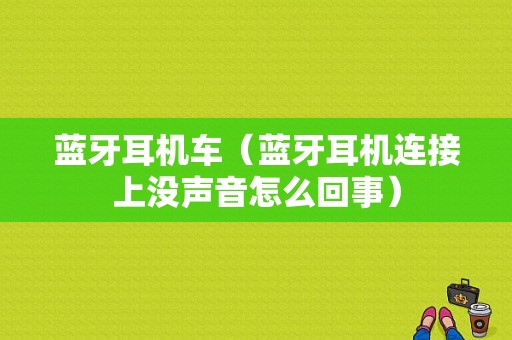 蓝牙耳机车（蓝牙耳机连接上没声音怎么回事）